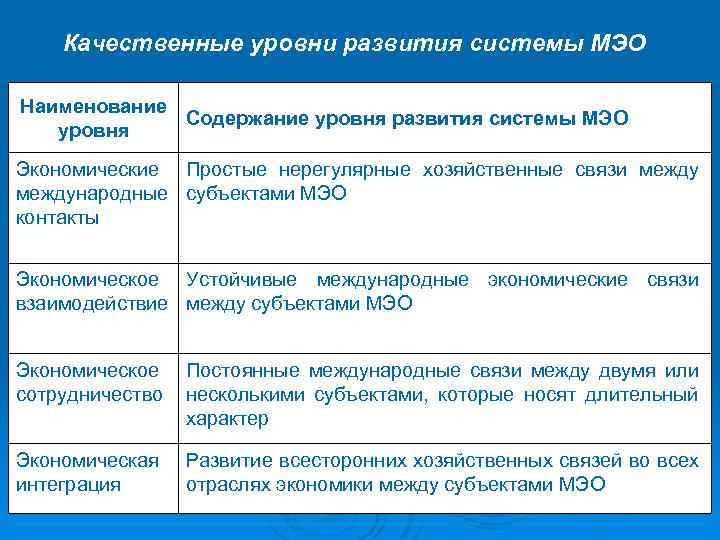 Качественные уровни развития системы МЭО

| Наименование уровня | Содержание уровня развития системы МЭО |
|---|---|
| Экономические международные контакты | Простые нерегулярные хозяйственные связи между субъектами МЭО |
| Экономическое взаимодействие | Устойчивые международные экономические связи между субъектами МЭО |
| Экономическое сотрудничество | Постоянные международные связи между двумя или несколькими субъектами, которые носят длительный характер |
| Экономическая интеграция | Развитие всесторонних хозяйственных связей во всех отраслях экономики между субъектами МЭО |